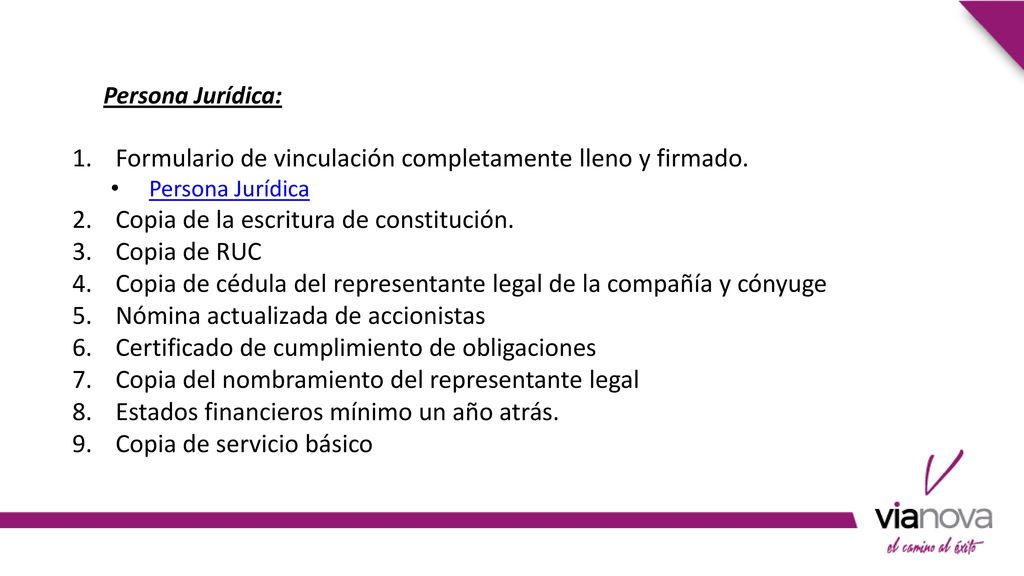 Persona Jurídica:

1. Formulario de vinculación completamente lleno y firmado.
• Persona Jurídica
2. Copia de la escritura de constitución.
3. Copia de RUC
4. Copia de cédula del representante legal de la compañía y cónyuge
5. Nómina actualizada de accionistas
6. Certificado de cumplimiento de obligaciones
7. Copia del nombramiento del representante legal
8. Estados financieros mínimo un año atrás.
9. Copia de servicio básico

vianova
el camino al éxito